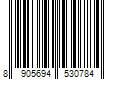 8 905694 530784